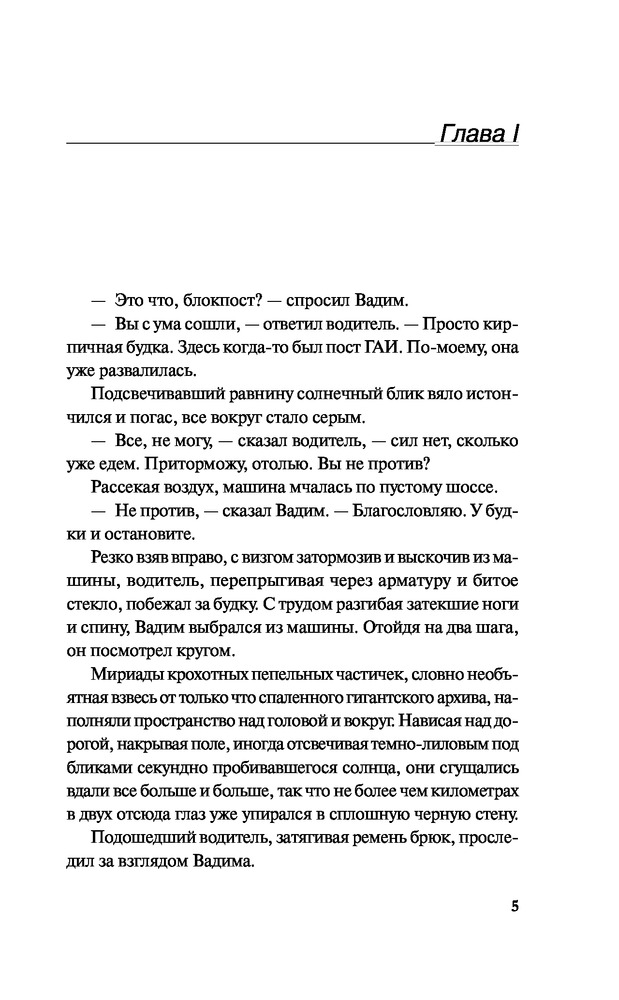 Глава I

— Это что, блокпост? — спросил Вадим.

— Вы с ума сошли, — ответил водитель. — Просто кирпичная будка. Здесь когда-то был пост ГАИ. По-моему, она уже развалилась.

Подсвечивавший равнину солнечный блик вяло истончился и погас, все вокруг стало серым.

— Все, не могу, — сказал водитель, — сил нет, сколько уже едем. Приторможу, отолью. Вы не против?

Рассекая воздух, машина мчалась по пустому шоссе.

— Не против, — сказал Вадим. — Благословляю. У будки и остановите.

Резко взяв вправо, с визгом затормозив и выскочив из машины, водитель, перепрыгивая через арматуру и битое стекло, побежал за будку. С трудом разгибая затекшие ноги и спину, Вадим выбрался из машины. Отойдя на два шага, он посмотрел кругом.

Мириады крохотных пепельных частичек, словно необъятная взвесь от только что спаленного гигантского архива, наполняли пространство над головой и вокруг. Нависая над дорогой, накрывая поле, иногда отсвечивая темно-лиловым под бликами секундно пробивавшегося солнца, они сгущались вдали все больше и больше, так что не более чем километрах в двух отсюда глаз уже упирался в сплошную черную стену.

Подошедший водитель, затягивая ремень брюк, проследил за взглядом Вадима.

5